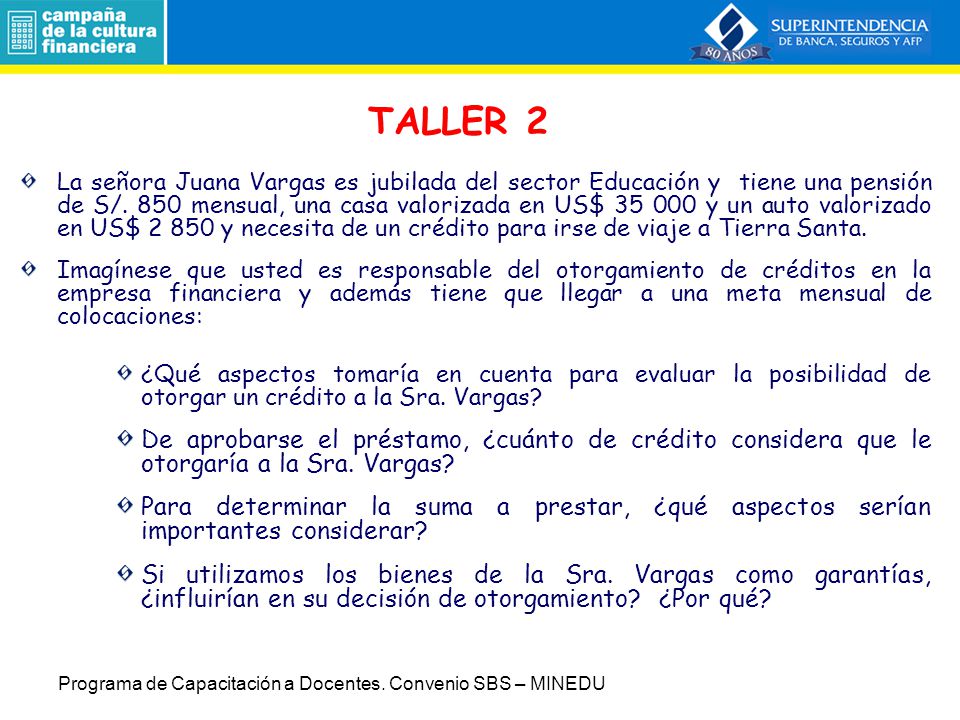 campaña de la cultura financiera

SUPERINTENDENCIA DE BANCA, SEGUROS Y AFP

80 AÑOS

TALLER 2

La señora Juana Vargas es jubilada del sector Educación y tiene una pensión de S/. 850 mensual, una casa valorizada en US$ 35 000 y un auto valorizado en US$ 2 850 y necesita de un crédito para irse de viaje a Tierra Santa.

Imagínese que usted es responsable del otorgamiento de créditos en la empresa financiera y además tiene que llegar a una meta mensual de colocaciones:

¿Qué aspectos tomaría en cuenta para evaluar la posibilidad de otorgar un crédito a la Sra. Vargas?

De aprobarse el préstamo, ¿cuánto de crédito considera que le otorgaría a la Sra. Vargas?

Para determinar la suma a prestar, ¿qué aspectos serían importantes considerar?

Si utilizamos los bienes de la Sra. Vargas como garantías, ¿influirían en su decisión de otorgamiento? ¿Por qué?

Programa de Capacitación a Docentes. Convenio SBS – MINEDU